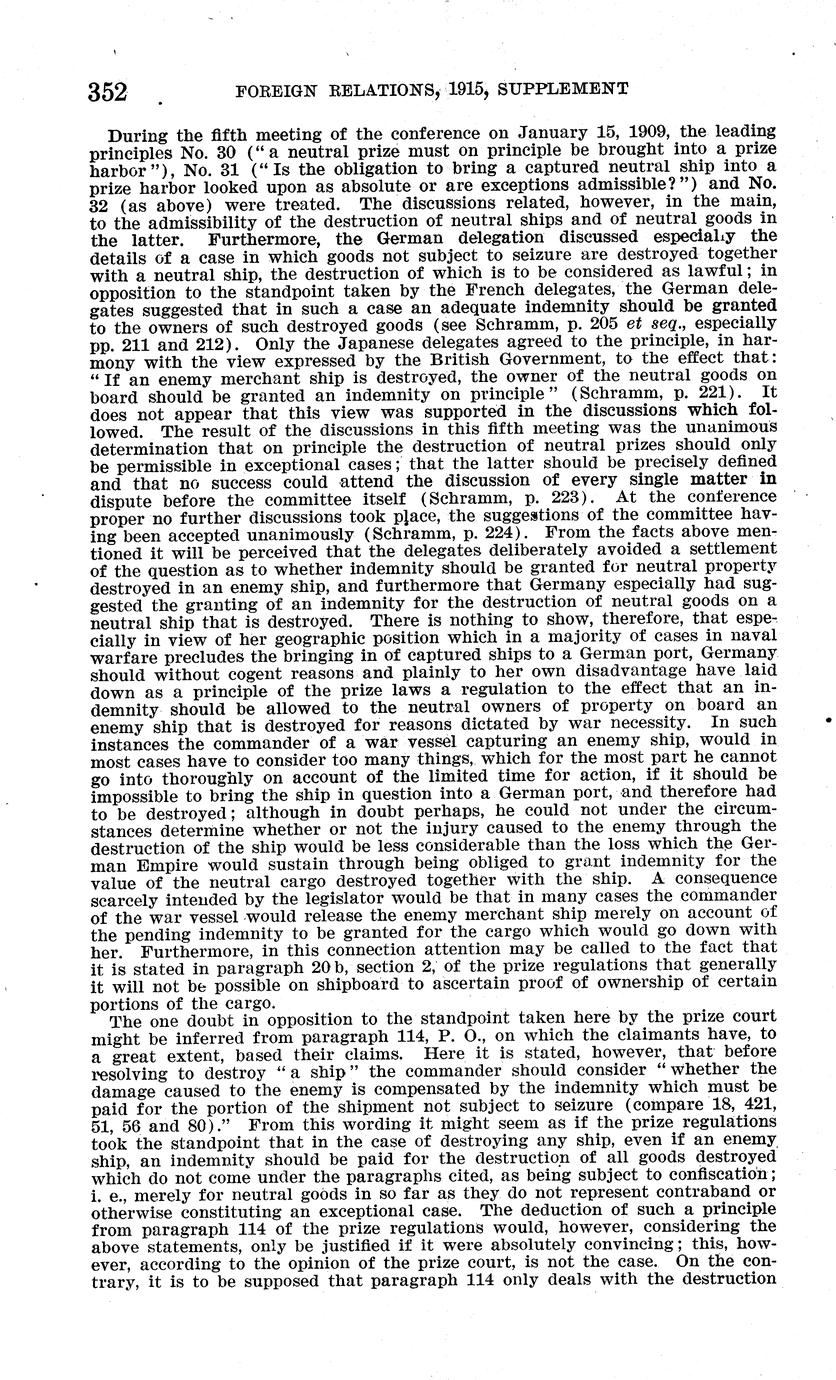 352 FOREIGN RELATIONS, 1915, SUPPLEMENT

During the fifth meeting of the conference on January 15, 1909, the leading principles No. 30 ("a neutral prize must on principle be brought into a prize harbor"), No. 31 ("Is the obligation to bring a captured neutral ship into a prize harbor looked upon as absolute or are exceptions admissible?") and No. 32 (as above) were treated. The discussions related, however, in the main, to the admissibility of the destruction of neutral ships and of neutral goods in the latter. Furthermore, the German delegation discussed especially the details of a case in which goods not subject to seizure are destroyed together with a neutral ship, the destruction of which is to be considered as lawful; in opposition to the standpoint taken by the French delegates, the German delegates suggested that in such a case an adequate indemnity should be granted to the owners of such destroyed goods (see Schramm, p. 205 et seq., especially pp. 211 and 212). Only the Japanese delegates agreed to the principle, in harmony with the view expressed by the British Government, to the effect that: "If an enemy merchant ship is destroyed, the owner of the neutral goods on board should be granted an indemnity on principle" (Schramm, p. 221). It does not appear that this view was supported in the discussions which followed. The result of the discussions in this fifth meeting was the unanimous determination that on principle the destruction of neutral prizes should only be permissible in exceptional cases; that the latter should be precisely defined and that no success could attend the discussion of every single matter in dispute before the committee itself (Schramm, p. 223). At the conference proper no further discussions took place, the suggestions of the committee having been accepted unanimously (Schramm, p. 224). From the facts above mentioned it will be perceived that the delegates deliberately avoided a settlement of the question as to whether indemnity should be granted for neutral property destroyed in an enemy ship, and furthermore that Germany especially had suggested the granting of an indemnity for the destruction of neutral goods on a neutral ship that is destroyed. There is nothing to show, therefore, that especially in view of her geographic position which in a majority of cases in naval warfare precludes the bringing in of captured ships to a German port, Germany should without cogent reasons and plainly to her own disadvantage have laid down as a principle of the prize laws a regulation to the effect that an indemnity should be allowed to the neutral owners of property on board an enemy ship that is destroyed for reasons dictated by war necessity. In such instances the commander of a war vessel capturing an enemy ship, would in most cases have to consider too many things, which for the most part he cannot go into thoroughly on account of the limited time for action, if it should be impossible to bring the ship in question into a German port, and therefore had to be destroyed; although in doubt perhaps, he could not under the circumstances determine whether or not the injury caused to the enemy through the destruction of the ship would be less considerable than the loss which the German Empire would sustain through being obliged to grant indemnity for the value of the neutral cargo destroyed together with the ship. A consequence scarcely intended by the legislator would be that in many cases the commander of the war vessel would release the enemy merchant ship merely on account of the pending indemnity to be granted for the cargo which would go down with her. Furthermore, in this connection attention may be called to the fact that it is stated in paragraph 20 b, section 2, of the prize regulations that generally it will not be possible on shipboard to ascertain proof of ownership of certain portions of the cargo.

The one doubt in opposition to the standpoint taken here by the prize court might be inferred from paragraph 114, P. O., on which the claimants have, to a great extent, based their claims. Here it is stated, however, that before resolving to destroy "a ship" the commander should consider "whether the damage caused to the enemy is compensated by the indemnity which must be paid for the portion of the shipment not subject to seizure (compare 18, 421, 51, 56 and 80)." From this wording it might seem as if the prize regulations took the standpoint that in the case of destroying any ship, even if an enemy ship, an indemnity should be paid for the destruction of all goods destroyed which do not come under the paragraphs cited, as being subject to confiscation; i. e., merely for neutral goods in so far as they do not represent contraband or otherwise constituting an exceptional case. The deduction of such a principle from paragraph 114 of the prize regulations would, however, considering the above statements, only be justified if it were absolutely convincing; this, however, according to the opinion of the prize court, is not the case. On the contrary, it is to be supposed that paragraph 114 only deals with the destruction